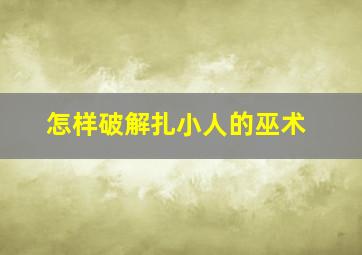 怎样破解扎小人的巫术